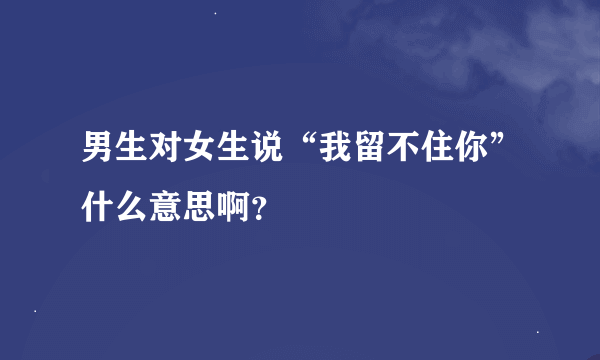 男生对女生说“我留不住你”什么意思啊？